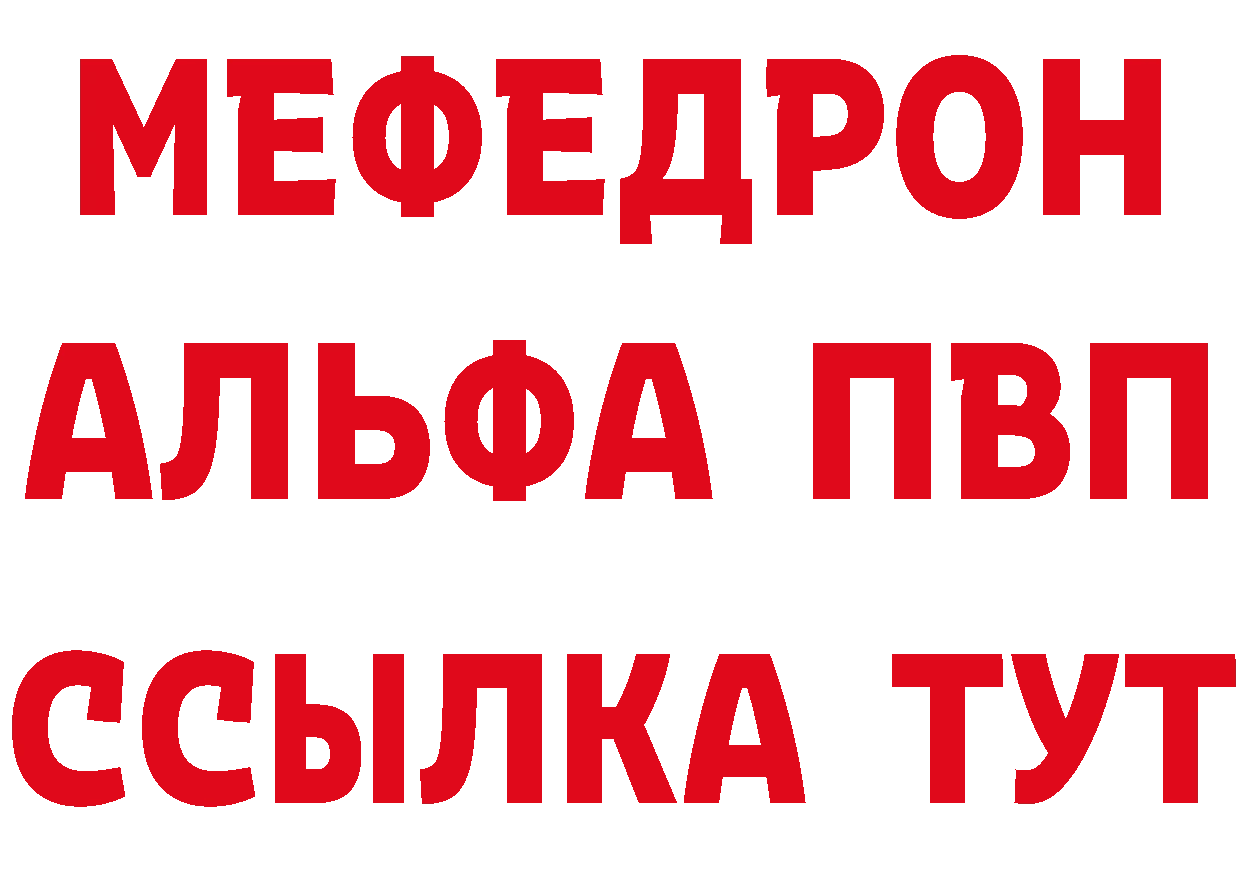 МЕФЕДРОН
АЛЬФА ПВП
ССЫЛКА ТУТ